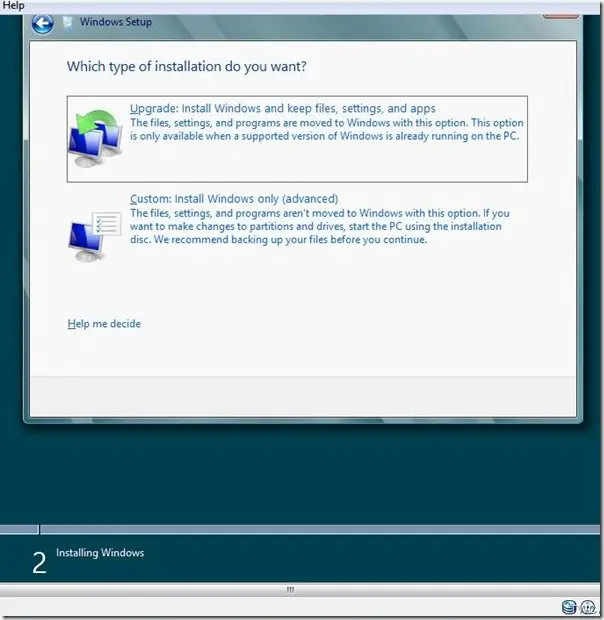 Help

Windows Setup

Which type of installation do you want?

Upgrade: Install Windows and keep files, settings, and apps
The files, settings, and programs are moved to Windows with this option. This option is only available when a supported version of Windows is already running on the PC.

Custom: Install Windows only (advanced)
The files, settings, and programs aren't moved to Windows with this option. If you want to make changes to partitions and drives, start the PC using the installation disc. We recommend backing up your files before you continue.

Help me decide

2 Installing Windows